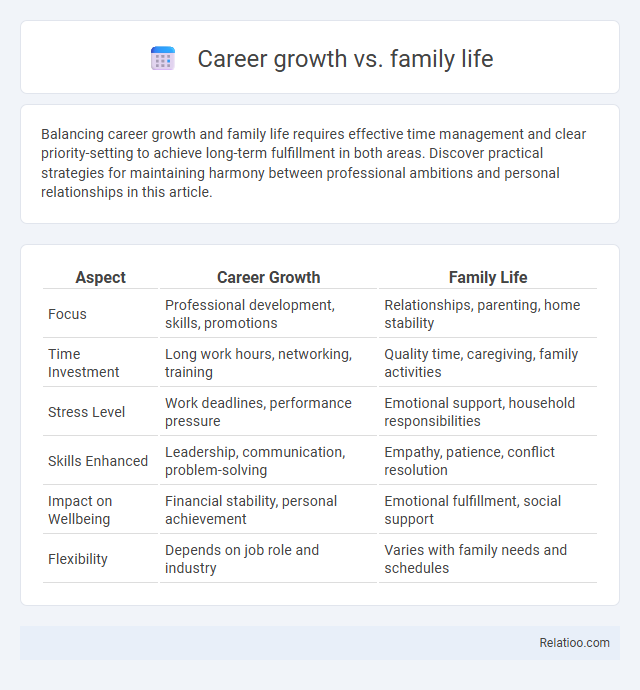 Career growth vs. family life

Balancing career growth and family life requires effective time management and clear priority-setting to achieve long-term fulfillment in both areas. Discover practical strategies for maintaining harmony between professional ambitions and personal relationships in this article.

| Aspect | Career Growth | Family Life |
|---|---|---|
| Focus | Professional development, skills, promotions | Relationships, parenting, home stability |
| Time Investment | Long work hours, networking, training | Quality time, caregiving, family activities |
| Stress Level | Work deadlines, performance pressure | Emotional support, household responsibilities |
| Skills Enhanced | Leadership, communication, problem-solving | Empathy, patience, conflict resolution |
| Impact on Wellbeing | Financial stability, personal achievement | Emotional fulfillment, social support |
| Flexibility | Depends on job role and industry | Varies with family needs and schedules |

Relatioo.com